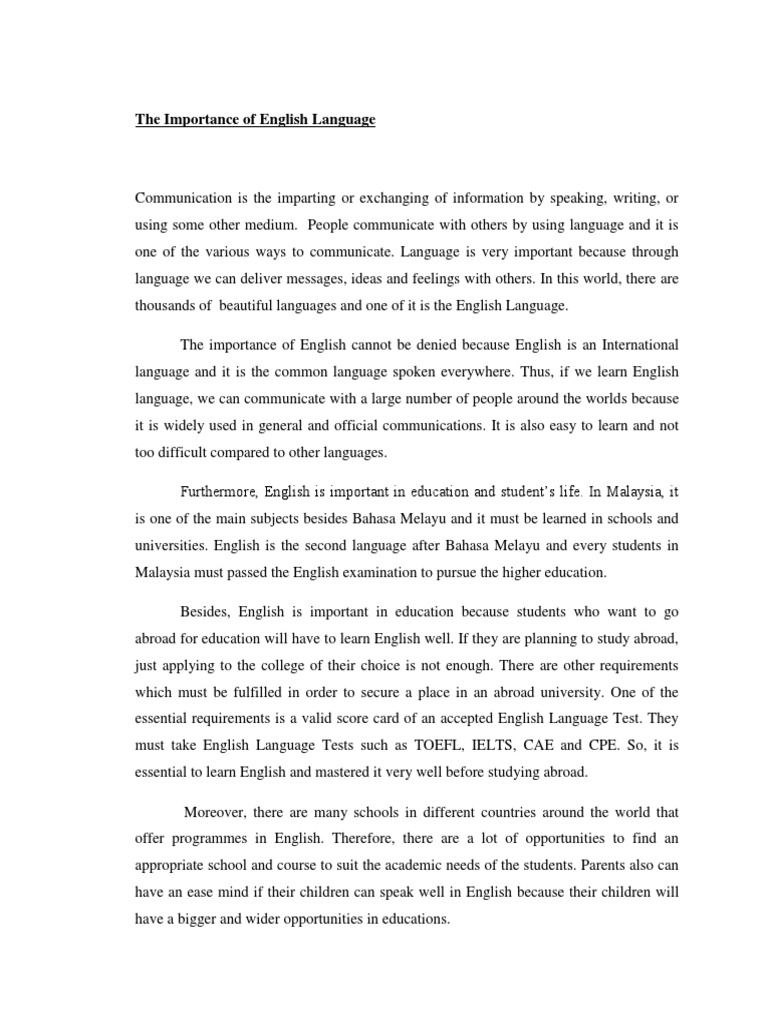 The Importance of English Language

Communication is the imparting or exchanging of information by speaking, writing, or using some other medium. People communicate with others by using language and it is one of the various ways to communicate. Language is very important because through language we can deliver messages, ideas and feelings with others. In this world, there are thousands of beautiful languages and one of it is the English Language.

The importance of English cannot be denied because English is an International language and it is the common language spoken everywhere. Thus, if we learn English language, we can communicate with a large number of people around the worlds because it is widely used in general and official communications. It is also easy to learn and not too difficult compared to other languages.

Furthermore, English is important in education and student's life. In Malaysia, it is one of the main subjects besides Bahasa Melayu and it must be learned in schools and universities. English is the second language after Bahasa Melayu and every students in Malaysia must passed the English examination to pursue the higher education.

Besides, English is important in education because students who want to go abroad for education will have to learn English well. If they are planning to study abroad, just applying to the college of their choice is not enough. There are other requirements which must be fulfilled in order to secure a place in an abroad university. One of the essential requirements is a valid score card of an accepted English Language Test. They must take English Language Tests such as TOEFL, IELTS, CAE and CPE. So, it is essential to learn English and mastered it very well before studying abroad.

Moreover, there are many schools in different countries around the world that offer programmes in English. Therefore, there are a lot of opportunities to find an appropriate school and course to suit the academic needs of the students. Parents also can have an ease mind if their children can speak well in English because their children will have a bigger and wider opportunities in educations.